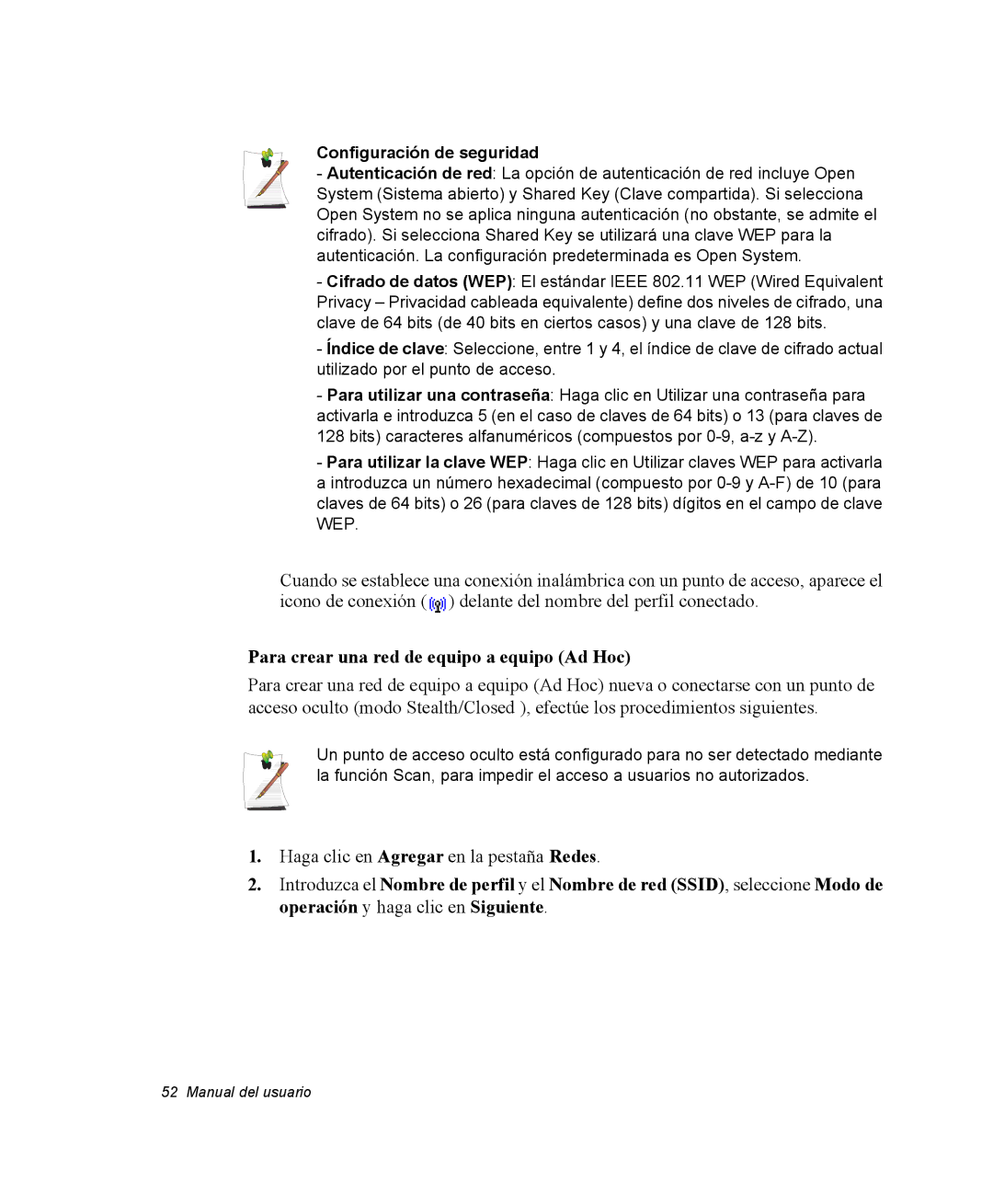 Configuración de seguridad

- Autenticación de red: La opción de autenticación de red incluye Open System (Sistema abierto) y Shared Key (Clave compartida). Si selecciona Open System no se aplica ninguna autenticación (no obstante, se admite el cifrado). Si selecciona Shared Key se utilizará una clave WEP para la autenticación. La configuración predeterminada es Open System.

- Cifrado de datos (WEP): El estándar IEEE 802.11 WEP (Wired Equivalent Privacy – Privacidad cableada equivalente) define dos niveles de cifrado, una clave de 64 bits (de 40 bits en ciertos casos) y una clave de 128 bits.

- Índice de clave: Seleccione, entre 1 y 4, el índice de clave de cifrado actual utilizado por el punto de acceso.

- Para utilizar una contraseña: Haga clic en Utilizar una contraseña para activarla e introduzca 5 (en el caso de claves de 64 bits) o 13 (para claves de 128 bits) caracteres alfanuméricos (compuestos por 0-9, a-z y A-Z).

- Para utilizar la clave WEP: Haga clic en Utilizar claves WEP para activarla a introduzca un número hexadecimal (compuesto por 0-9 y A-F) de 10 (para claves de 64 bits) o 26 (para claves de 128 bits) dígitos en el campo de clave WEP.

Cuando se establece una conexión inalámbrica con un punto de acceso, aparece el icono de conexión ( ) delante del nombre del perfil conectado.

Para crear una red de equipo a equipo (Ad Hoc)

Para crear una red de equipo a equipo (Ad Hoc) nueva o conectarse con un punto de acceso oculto (modo Stealth/Closed ), efectúe los procedimientos siguientes.

Un punto de acceso oculto está configurado para no ser detectado mediante la función Scan, para impedir el acceso a usuarios no autorizados.

1. Haga clic en Agregar en la pestaña Redes.

2. Introduzca el Nombre de perfil y el Nombre de red (SSID), seleccione Modo de operación y haga clic en Siguiente.

52 Manual del usuario